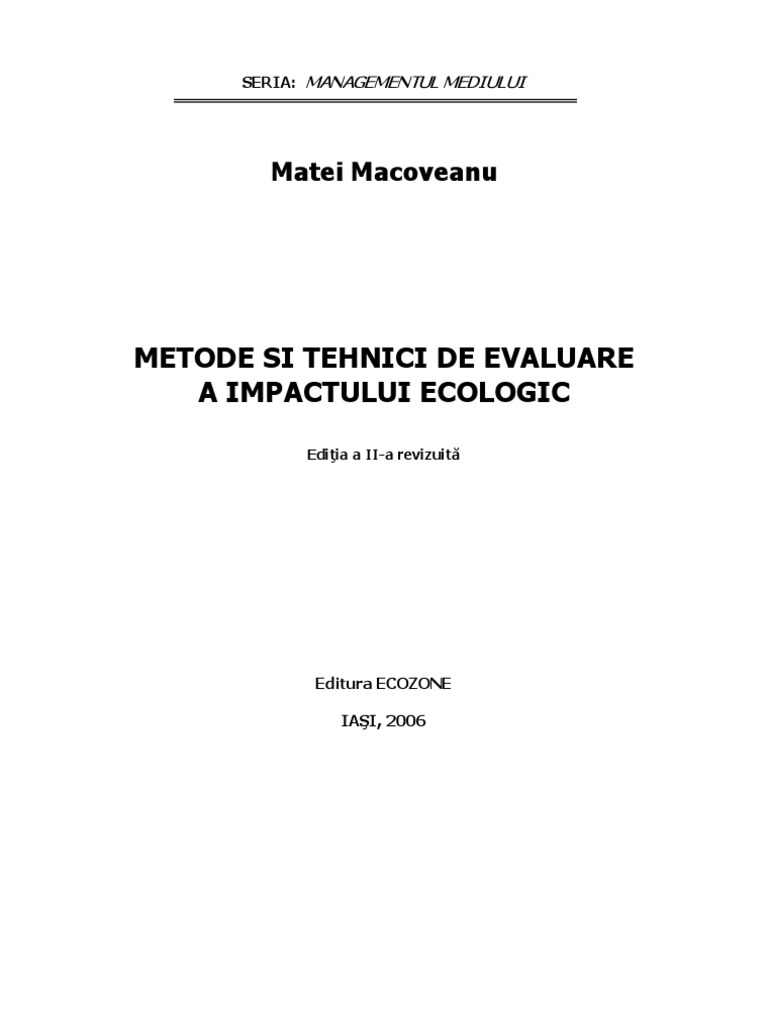 SERIA: MANAGEMENTUL MEDIULUI

Matei Macoveanu

METODE SI TEHNICI DE EVALUARE
A IMPACTULUI ECOLOGIC

Ediţia a II-a revizuită

Editura ECOZONE

IAŞI, 2006